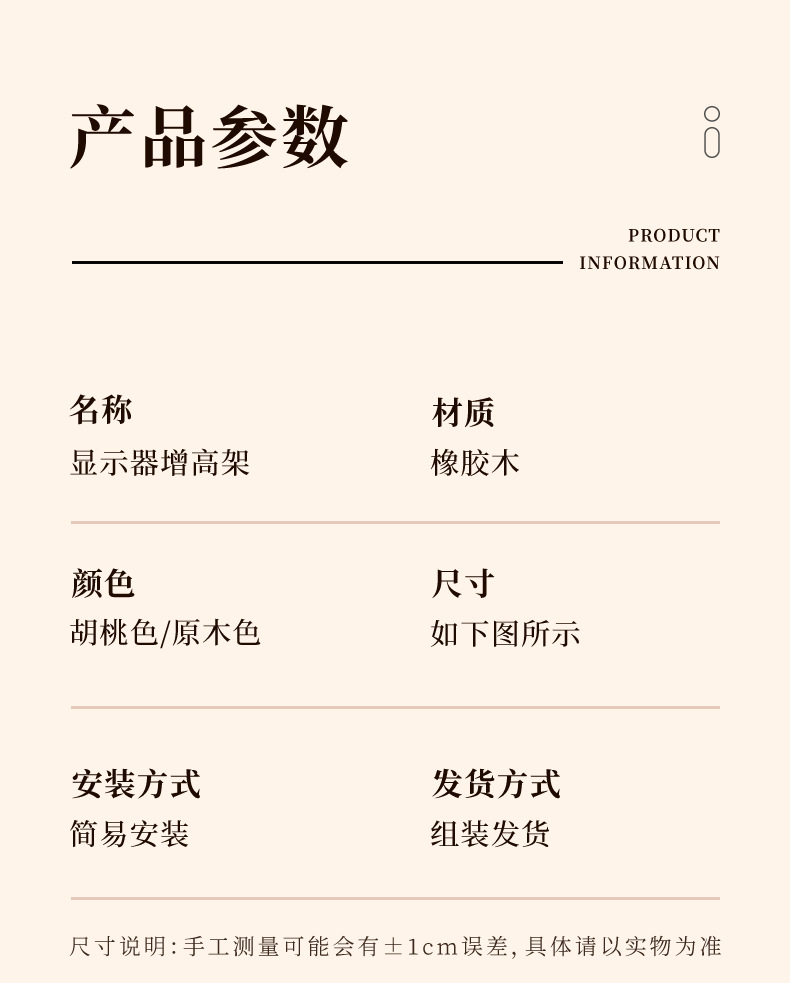 产品参数

PRODUCT
INFORMATION

名称
显示器增高架

材质
橡胶木

颜色
胡桃色/原木色

尺寸
如下图所示

安装方式
简易安装

发货方式
组装发货

尺寸说明:手工测量可能会有±1cm误差,具体请以实物为准